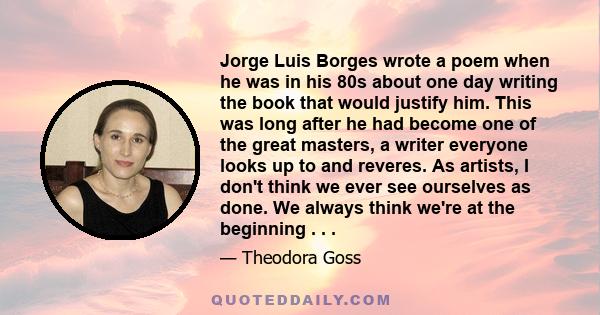 Jorge Luis Borges wrote a poem when he was in his 80s about one day writing the book that would justify him. This was long after he had become one of the great masters, a writer everyone looks up to and reveres. As artists, I don't think we ever see ourselves as done. We always think we're at the beginning . . .

— Theodora Goss

QUOTEDDAILY.COM